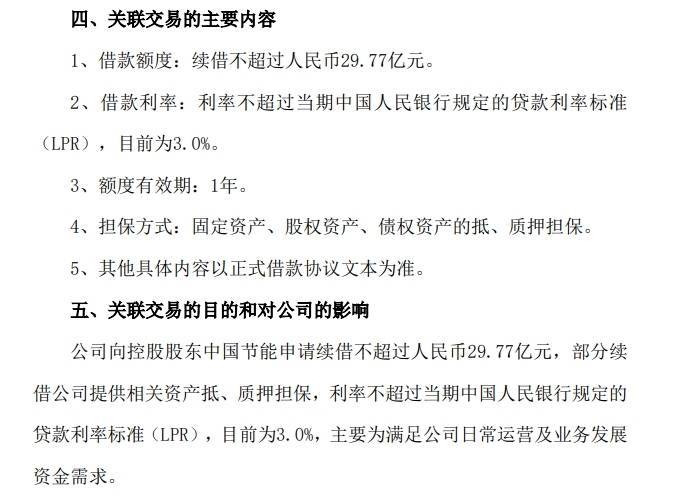 四、关联交易的主要内容

1、借款额度：续借不超过人民币29.77亿元。

2、借款利率：利率不超过当期中国人民银行规定的贷款利率标准（LPR），目前为3.0%。

3、额度有效期：1年。

4、担保方式：固定资产、股权资产、债权资产的抵、质押担保。

5、其他具体内容以正式借款协议文本为准。

五、关联交易的目的和对公司的影响

公司向控股股东中国节能申请续借不超过人民币29.77亿元，部分续借公司提供相关资产抵、质押担保，利率不超过当期中国人民银行规定的贷款利率标准（LPR），目前为3.0%，主要为满足公司日常运营及业务发展资金需求。